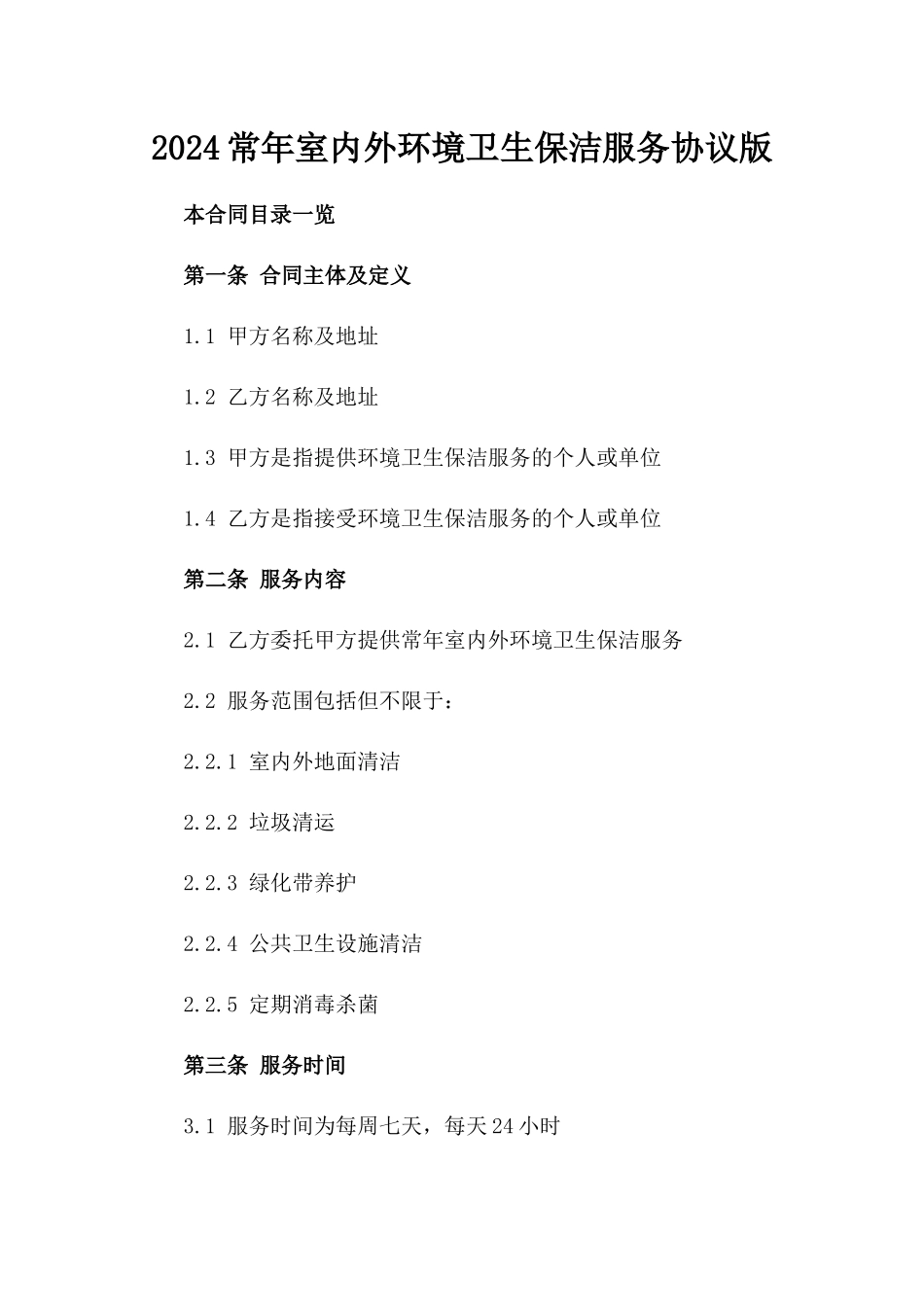 2024常年室内外环境卫生保洁服务协议版

本合同目录一览

第一条 合同主体及定义

1.1 甲方名称及地址

1.2 乙方名称及地址

1.3 甲方是指提供环境卫生保洁服务的个人或单位

1.4 乙方是指接受环境卫生保洁服务的个人或单位

第二条 服务内容

2.1 乙方委托甲方提供常年室内外环境卫生保洁服务

2.2 服务范围包括但不限于：

2.2.1 室内外地面清洁

2.2.2 垃圾清运

2.2.3 绿化带养护

2.2.4 公共卫生设施清洁

2.2.5 定期消毒杀菌

第三条 服务时间

3.1 服务时间为每周七天，每天24小时